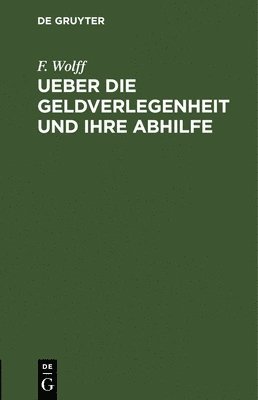 DE GRUYTER

F. Wolff

UEBER DIE GELDVERLEGENHEIT UND IHRE ABHILFE

DE
G